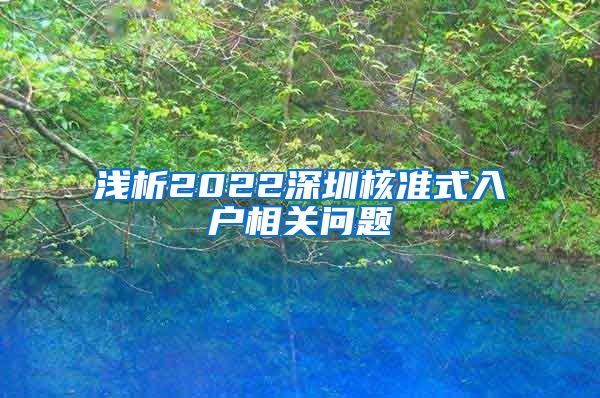 浅析2022深圳核准式入户相关问题